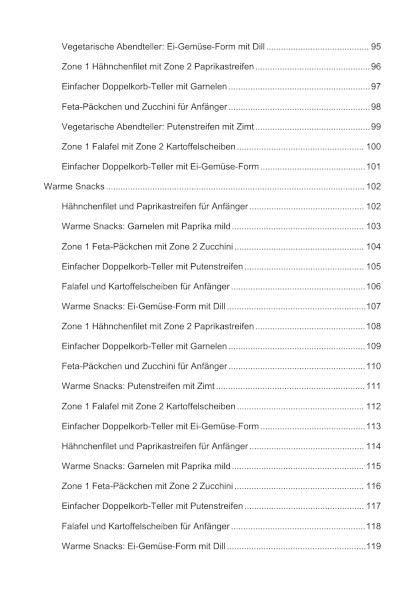 Vegetarische Abendteller: Ei-Gemüse-Form mit Dill ........ 95

Zone 1 Hähnchenfilet mit Zone 2 Paprikastreifen ........ 96

Einfacher Doppelkorb-Teller mit Garnelen ........ 97

Feta-Päckchen und Zucchini für Anfänger ........ 98

Vegetarische Abendteller: Putenstreifen mit Zimt ........ 99

Zone 1 Falafel mit Zone 2 Kartoffelscheiben ........ 100

Einfacher Doppelkorb-Teller mit Ei-Gemüse-Form ........ 101

Warme Snacks ........ 102

Hähnchenfilet und Paprikastreifen für Anfänger ........ 102

Warme Snacks: Garnelen mit Paprika mild ........ 103

Zone 1 Feta-Päckchen mit Zone 2 Zucchini ........ 104

Einfacher Doppelkorb-Teller mit Putenstreifen ........ 105

Falafel und Kartoffelscheiben für Anfänger ........ 106

Warme Snacks: Ei-Gemüse-Form mit Dill ........ 107

Zone 1 Hähnchenfilet mit Zone 2 Paprikastreifen ........ 108

Einfacher Doppelkorb-Teller mit Garnelen ........ 109

Feta-Päckchen und Zucchini für Anfänger ........ 110

Warme Snacks: Putenstreifen mit Zimt ........ 111

Zone 1 Falafel mit Zone 2 Kartoffelscheiben ........ 112

Einfacher Doppelkorb-Teller mit Ei-Gemüse-Form ........ 113

Hähnchenfilet und Paprikastreifen für Anfänger ........ 114

Warme Snacks: Garnelen mit Paprika mild ........ 115

Zone 1 Feta-Päckchen mit Zone 2 Zucchini ........ 116

Einfacher Doppelkorb-Teller mit Putenstreifen ........ 117

Falafel und Kartoffelscheiben für Anfänger ........ 118

Warme Snacks: Ei-Gemüse-Form mit Dill ........ 119